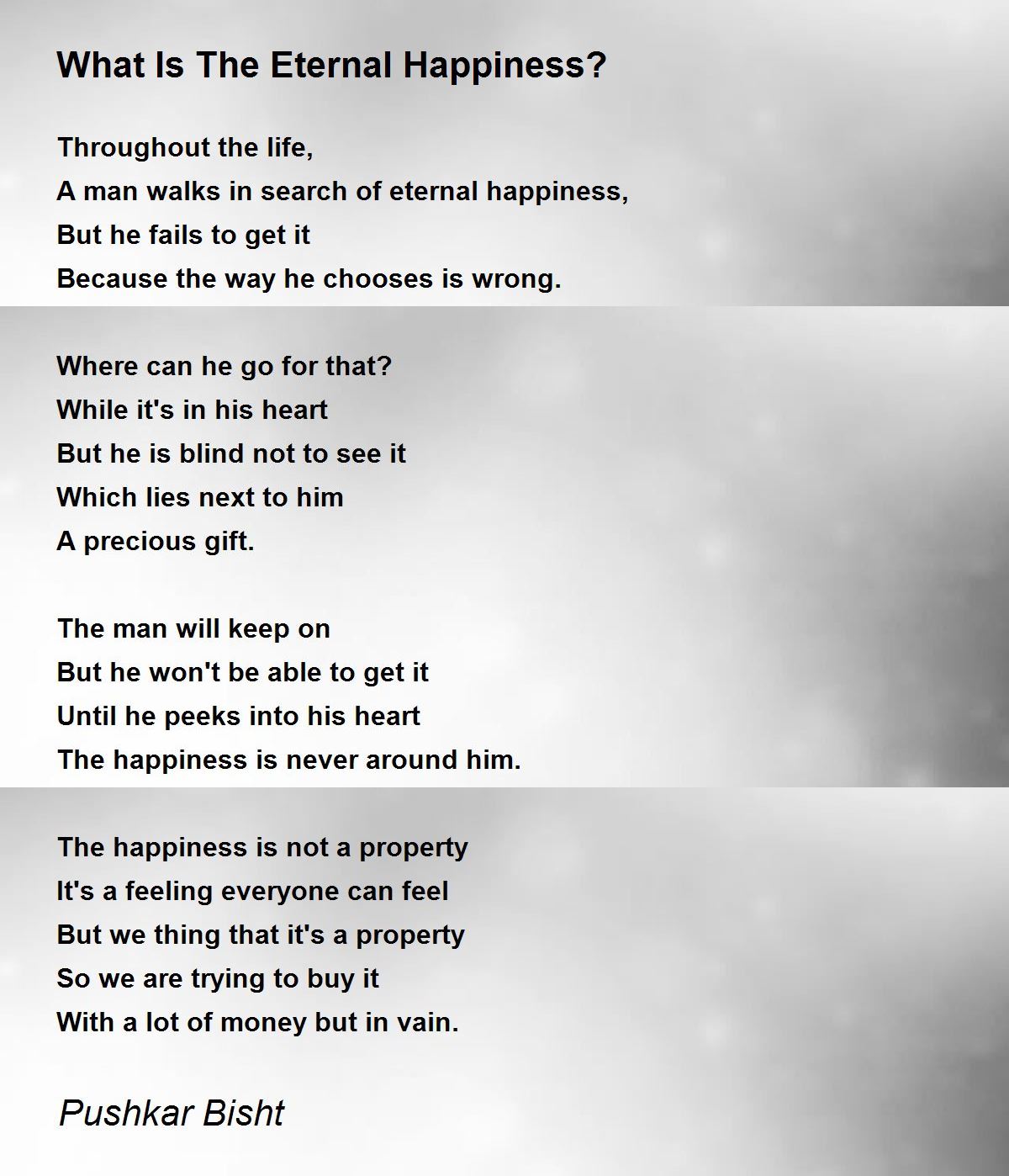 What Is The Eternal Happiness?

Throughout the life,
A man walks in search of eternal happiness,
But he fails to get it
Because the way he chooses is wrong.

Where can he go for that?
While it's in his heart
But he is blind not to see it
Which lies next to him
A precious gift.

The man will keep on
But he won't be able to get it
Until he peeks into his heart
The happiness is never around him.

The happiness is not a property
It's a feeling everyone can feel
But we thing that it's a property
So we are trying to buy it
With a lot of money but in vain.

Pushkar Bisht